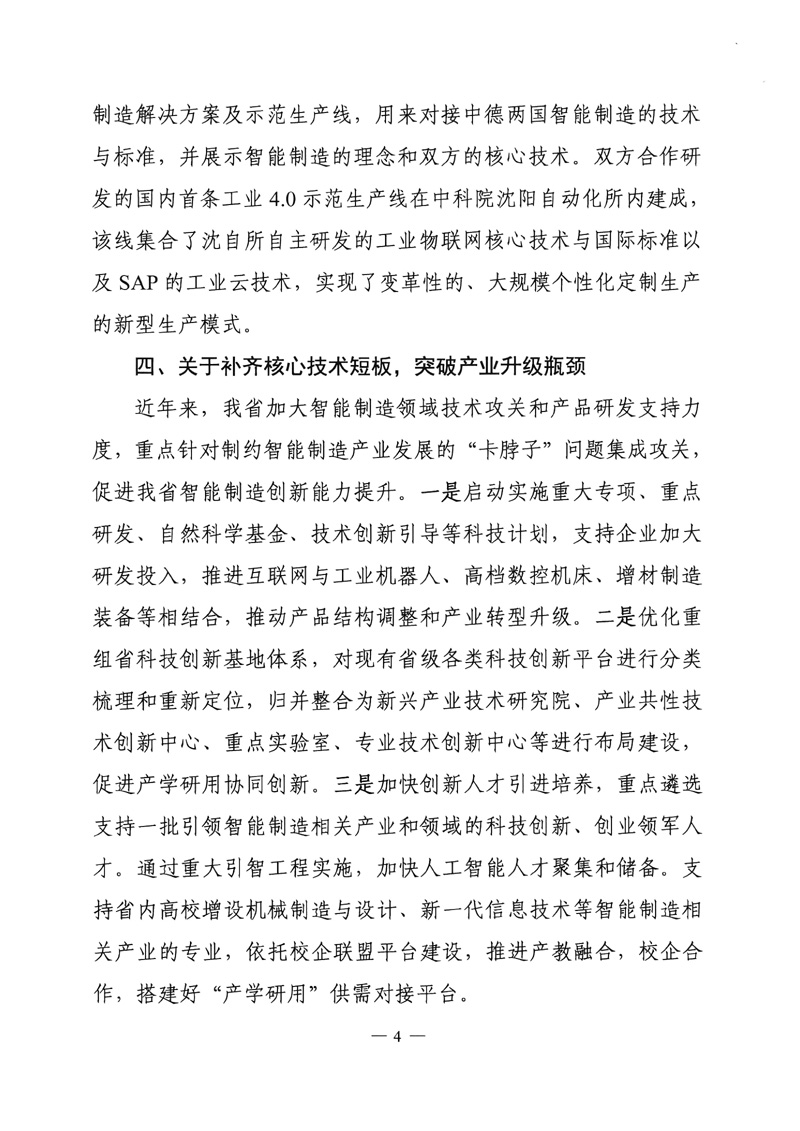 制造解决方案及示范生产线，用来对接中德两国智能制造的技术与标准，并展示智能制造的理念和双方的核心技术。双方合作研发的国内首条工业 4.0 示范生产线在中科院沈阳自动化所内建成，该线集合了沈自所自主研发的工业物联网核心技术与国际标准以及 SAP 的工业云技术，实现了变革性的、大规模个性化定制生产的新型生产模式。

四、关于补齐核心技术短板，突破产业升级瓶颈

近年来，我省加大智能制造领域技术攻关和产品研发支持力度，重点针对制约智能制造产业发展的“卡脖子”问题集成攻关，促进我省智能制造创新能力提升。一是启动实施重大专项、重点研发、自然科学基金、技术创新引导等科技计划，支持企业加大研发投入，推进互联网与工业机器人、高档数控机床、增材制造装备等相结合，推动产品结构调整和产业转型升级。二是优化重组省科技创新基地体系，对现有省级各类科技创新平台进行分类梳理和重新定位，归并整合为新兴产业技术研究院、产业共性技术创新中心、重点实验室、专业技术创新中心等进行布局建设，促进产学研用协同创新。三是加快创新人才引进培养，重点遴选支持一批引领智能制造相关产业和领域的科技创新、创业领军人才。通过重大引智工程实施，加快人工智能人才聚集和储备。支持省内高校增设机械制造与设计、新一代信息技术等智能制造相关产业的专业，依托校企联盟平台建设，推进产教融合，校企合作，搭建好“产学研用”供需对接平台。

— 4 —